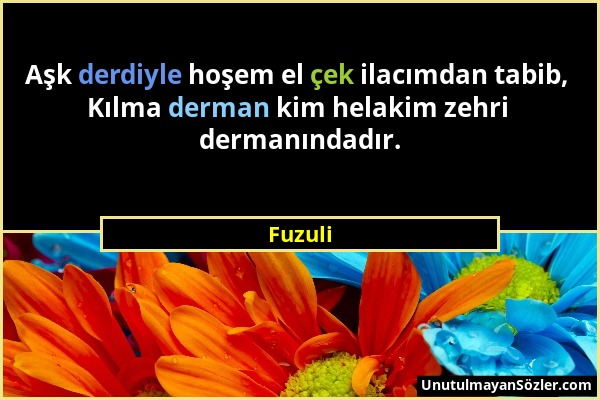 Aşk derdiyle hoşem el çek ilacımdan tabib, Kılma derman kim helakim zehri dermanındadır.

Fuzuli

UnutulmayanSözler.com